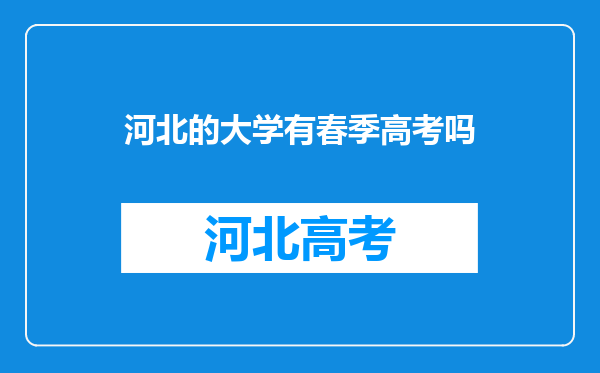 河北的大学有春季高考吗

河北高考